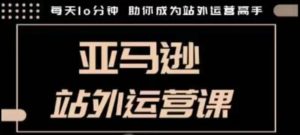 每天10分钟 助你成为站外运营高手

亚马逊

站外运营课